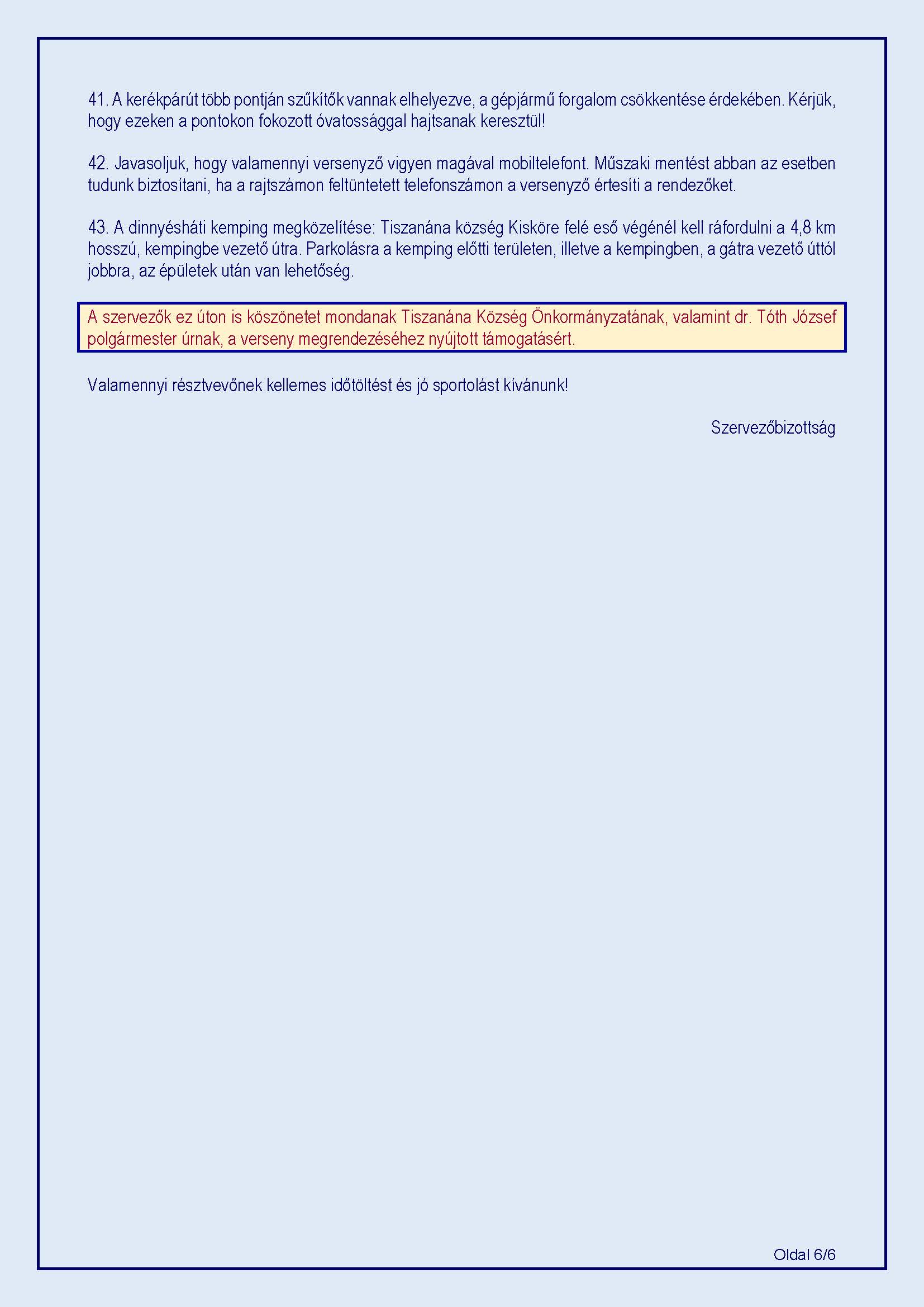 41. A kerékpárút több pontján szűkítők vannak elhelyezve, a gépjármű forgalom csökkentése érdekében. Kérjük, hogy ezeken a pontokon fokozott óvatossággal hajtsanak keresztül!

42. Javasoljuk, hogy valamennyi versenyző vigyen magával mobiltelefont. Műszaki mentést abban az esetben tudunk biztosítani, ha a rajtszámon feltüntetett telefonszámon a versenyző értesíti a rendezőket.

43. A dinnyésháti kemping megközelítése: Tiszanána község Kisköre felé eső végénél kell ráfordulni a 4,8 km hosszú, kempingbe vezető útra. Parkolásra a kemping előtti területen, illetve a kempingben, a gátra vezető úttól jobbra, az épületek után van lehetőség.

A szervezők ez úton is köszönetet mondanak Tiszanána Község Önkormányzatának, valamint dr. Tóth József polgármester úrnak, a verseny megrendezéséhez nyújtott támogatásért.

Valamennyi résztvevőnek kellemes időtöltést és jó sportolást kívánunk!

Szervezőbizottság

Oldal 6/6